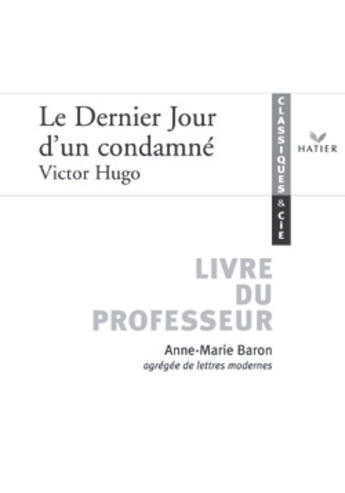 Le Dernier Jour d'un condamné
Victor Hugo

CLASSIQUES & CIE

HATIER

LIVRE DU PROFESSEUR

Anne-Marie Baron
agrégée de lettres modernes